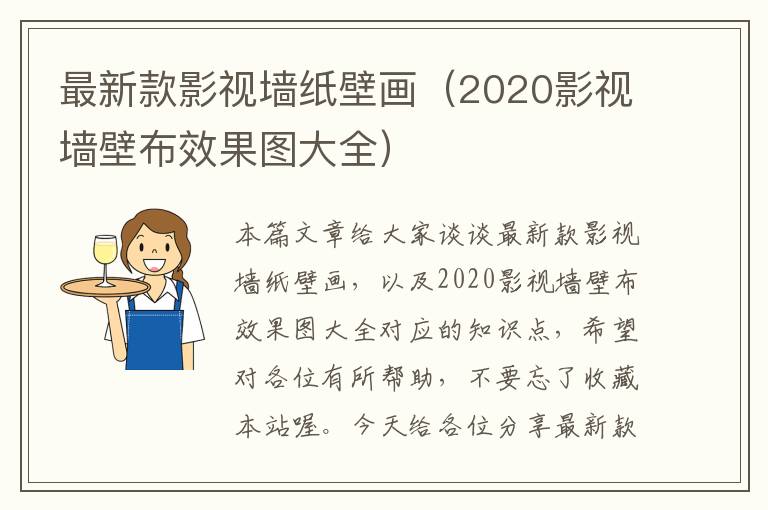 最新款影视墙纸壁画（2020影视墙壁布效果图大全）

本篇文章给大家谈谈最新款影视墙纸壁画，以及2020影视墙壁布效果图大全对应的知识点，希望对各位有所帮助，不要忘了收藏本站喔。今天给各位分享最新款